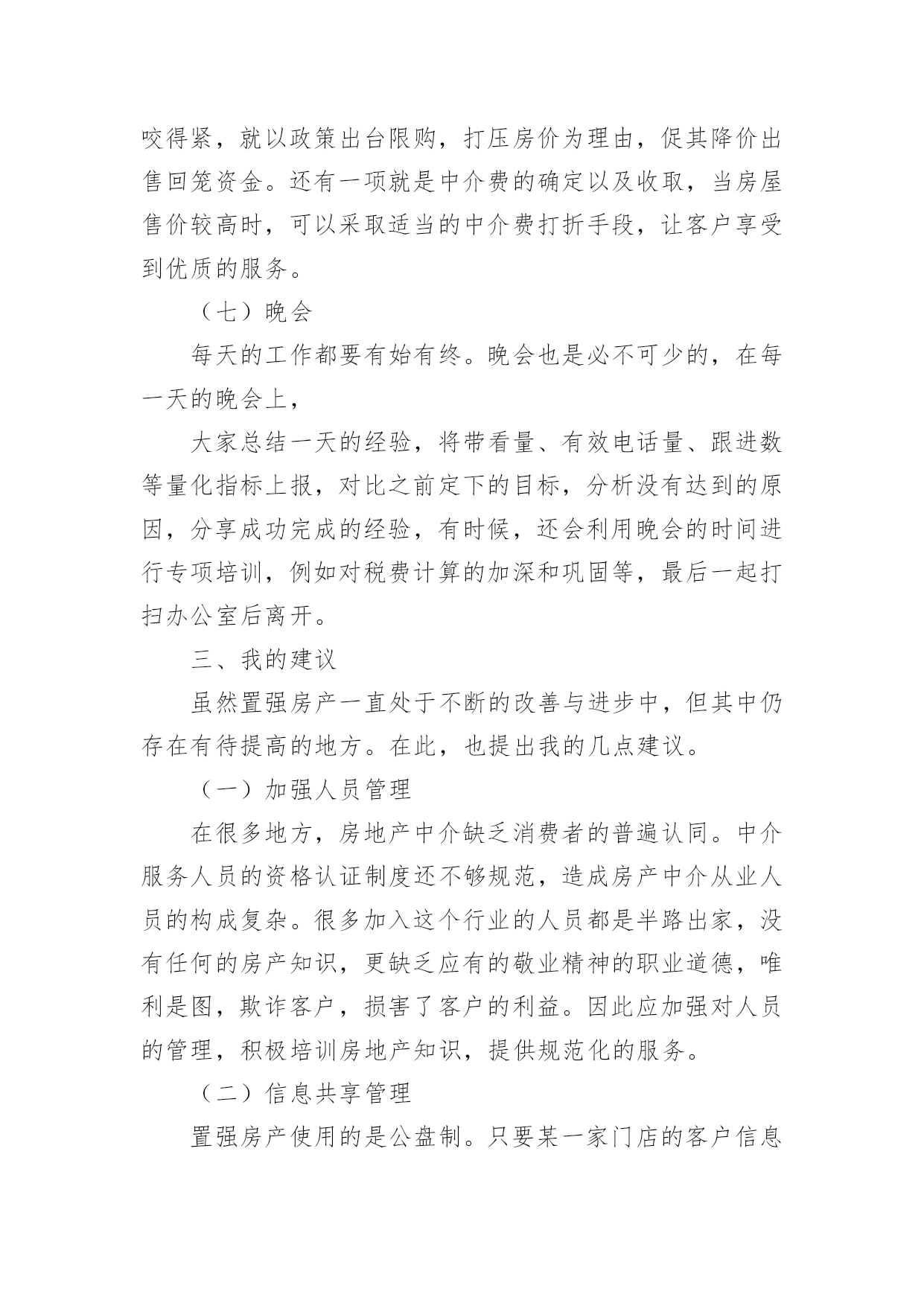 咬得紧，就以政策出台限购，打压房价为理由，促其降价出售回笼资金。还有一项就是中介费的确定以及收取，当房屋售价较高时，可以采取适当的中介费打折手段，让客户享受到优质的服务。

（七）晚会

每天的工作都要有始有终。晚会也是必不可少的，在每一天的晚会上，

大家总结一天的经验，将带看量、有效电话量、跟进数等量化指标上报，对比之前定下的目标，分析没有达到的原因，分享成功完成的经验，有时候，还会利用晚会的时间进行专项培训，例如对税费计算的加深和巩固等，最后一起打扫办公室后离开。

三、我的建议

虽然置强房产一直处于不断的改善与进步中，但其中仍存在有待提高的地方。在此，也提出我的几点建议。

（一）加强人员管理

在很多地方，房地产中介缺乏消费者的普遍认同。中介服务人员的资格认证制度还不够规范，造成房产中介从业人员的构成复杂。很多加入这个行业的人员都是半路出家，没有任何的房产知识，更缺乏应有的敬业精神的职业道德，唯利是图，欺诈客户，损害了客户的利益。因此应加强对人员的管理，积极培训房地产知识，提供规范化的服务。

（二）信息共享管理

置强房产使用的是公盘制。只要某一家门店的客户信息